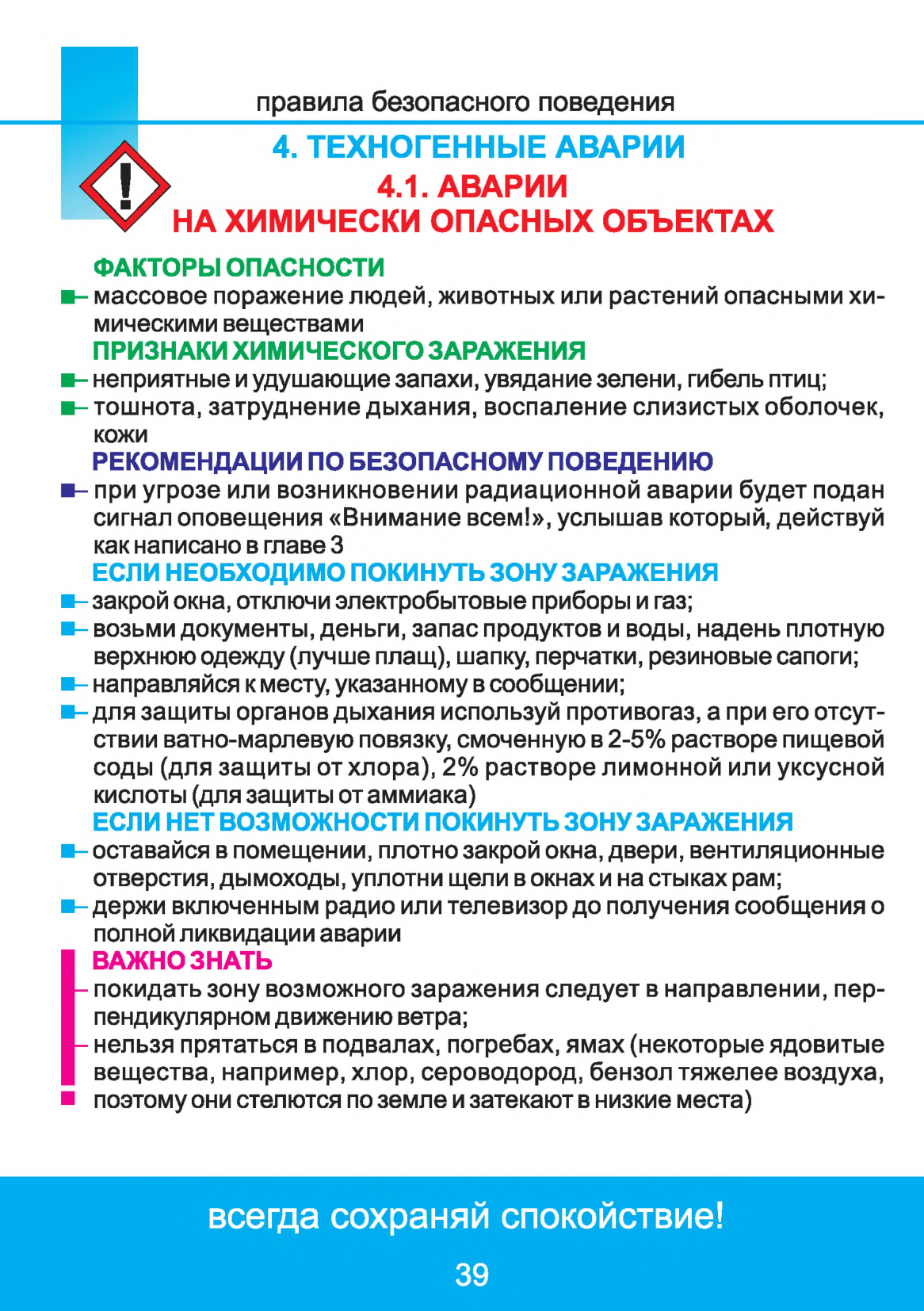 правила безопасного поведения

4. ТЕХНОГЕННЫЕ АВАРИИ

4.1. АВАРИИ НА ХИМИЧЕСКИ ОПАСНЫХ ОБЪЕКТАХ

ФАКТОРЫ ОПАСНОСТИ

– массовое поражение людей, животных или растений опасными химическими веществами

ПРИЗНАКИ ХИМИЧЕСКОГО ЗАРАЖЕНИЯ

– неприятные и удушающие запахи, увядание зелени, гибель птиц;
– тошнота, затруднение дыхания, воспаление слизистых оболочек, кожи

РЕКОМЕНДАЦИИ ПО БЕЗОПАСНОМУ ПОВЕДЕНИЮ

– при угрозе или возникновении радиационной аварии будет подан сигнал оповещения «Внимание всем!», услышав который, действуй как написано в главе 3

ЕСЛИ НЕОБХОДИМО ПОКИНУТЬ ЗОНУ ЗАРАЖЕНИЯ

– закрой окна, отключи электробытовые приборы и газ;
– возьми документы, деньги, запас продуктов и воды, надень плотную верхнюю одежду (лучше плащ), шапку, перчатки, резиновые сапоги;
– направляйся к месту, указанному в сообщении;
– для защиты органов дыхания используй противогаз, а при его отсутствии ватно-марлевую повязку, смоченную в 2-5% растворе пищевой соды (для защиты от хлора), 2% растворе лимонной или уксусной кислоты (для защиты от аммиака)

ЕСЛИ НЕТ ВОЗМОЖНОСТИ ПОКИНУТЬ ЗОНУ ЗАРАЖЕНИЯ

– оставайся в помещении, плотно закрой окна, двери, вентиляционные отверстия, дымоходы, уплотни щели в окнах и на стыках рам;
– держи включенным радио или телевизор до получения сообщения о полной ликвидации аварии

ВАЖНО ЗНАТЬ

– покидать зону возможного заражения следует в направлении, перпендикулярном движению ветра;
– нельзя прятаться в подвалах, погребах, ямах (некоторые ядовитые вещества, например, хлор, сероводород, бензол тяжелее воздуха, поэтому они стелются по земле и затекают в низкие места)

всегда сохраняй спокойствие!

39